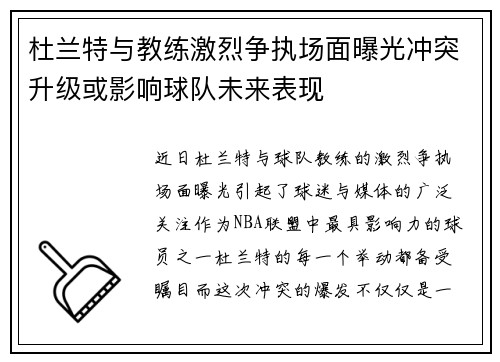 杜兰特与教练激烈争执场面曝光冲突升级或影响球队未来表现

近日杜兰特与球队教练的激烈争执场面曝光引起了球迷与媒体的广泛关注作为NBA联盟中最具影响力的球员之一杜兰特的每一个举动都备受瞩目而这次冲突的爆发不仅仅是一